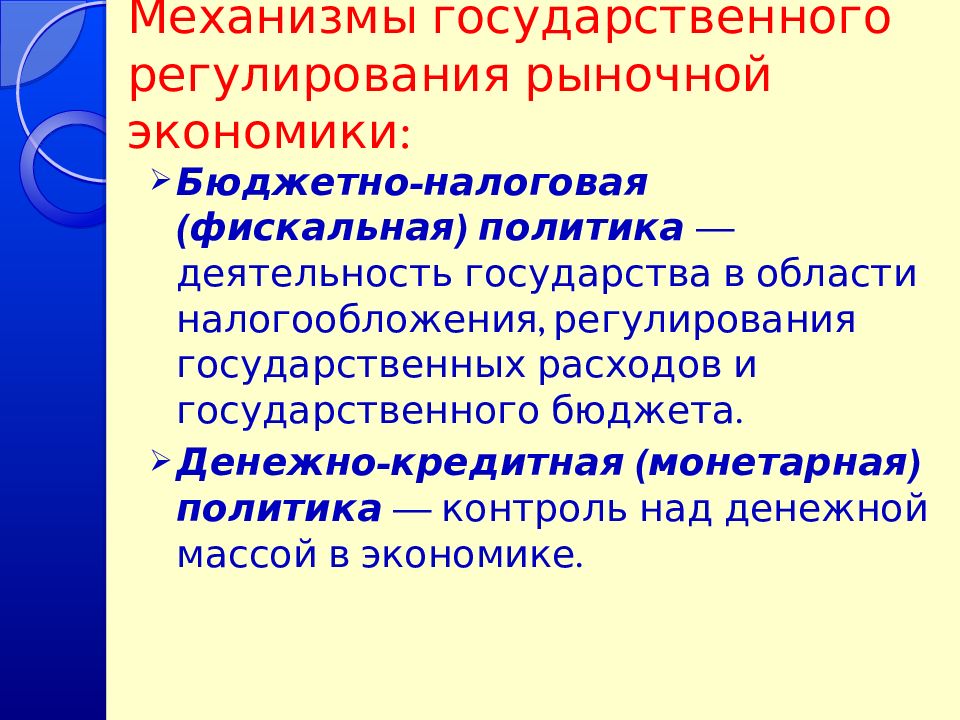 Механизмы государственного регулирования рыночной экономики:

➢ Бюджетно-налоговая (фискальная) политика — деятельность государства в области налогообложения, регулирования государственных расходов и государственного бюджета.

➢ Денежно-кредитная (монетарная) политика — контроль над денежной массой в экономике.